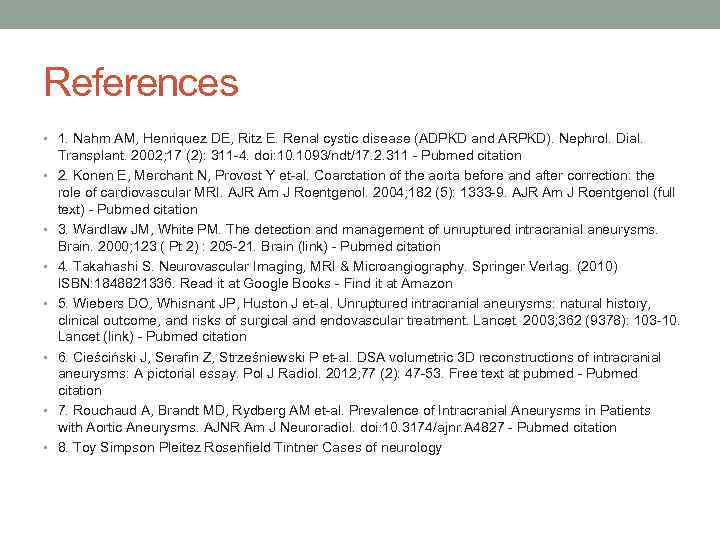 References

• 1. Nahm AM, Henriquez DE, Ritz E. Renal cystic disease (ADPKD and ARPKD). Nephrol. Dial. Transplant. 2002;17 (2): 311-4. doi:10.1093/ndt/17.2.311 - Pubmed citation

• 2. Konen E, Merchant N, Provost Y et-al. Coarctation of the aorta before and after correction: the role of cardiovascular MRI. AJR Am J Roentgenol. 2004;182 (5): 1333-9. AJR Am J Roentgenol (full text) - Pubmed citation

• 3. Wardlaw JM, White PM. The detection and management of unruptured intracranial aneurysms. Brain. 2000;123 ( Pt 2) : 205-21. Brain (link) - Pubmed citation

• 4. Takahashi S. Neurovascular Imaging, MRI & Microangiography. Springer Verlag. (2010) ISBN:1848821336. Read it at Google Books - Find it at Amazon

• 5. Wiebers DO, Whisnant JP, Huston J et-al. Unruptured intracranial aneurysms: natural history, clinical outcome, and risks of surgical and endovascular treatment. Lancet. 2003;362 (9378): 103-10. Lancet (link) - Pubmed citation

• 6. Cieściński J, Serafin Z, Strześniewski P et-al. DSA volumetric 3D reconstructions of intracranial aneurysms: A pictorial essay. Pol J Radiol. 2012;77 (2): 47-53. Free text at pubmed - Pubmed citation

• 7. Rouchaud A, Brandt MD, Rydberg AM et-al. Prevalence of Intracranial Aneurysms in Patients with Aortic Aneurysms. AJNR Am J Neuroradiol. doi:10.3174/ajnr.A4827 - Pubmed citation

• 8. Toy Simpson Pleitez Rosenfield Tintner Cases of neurology